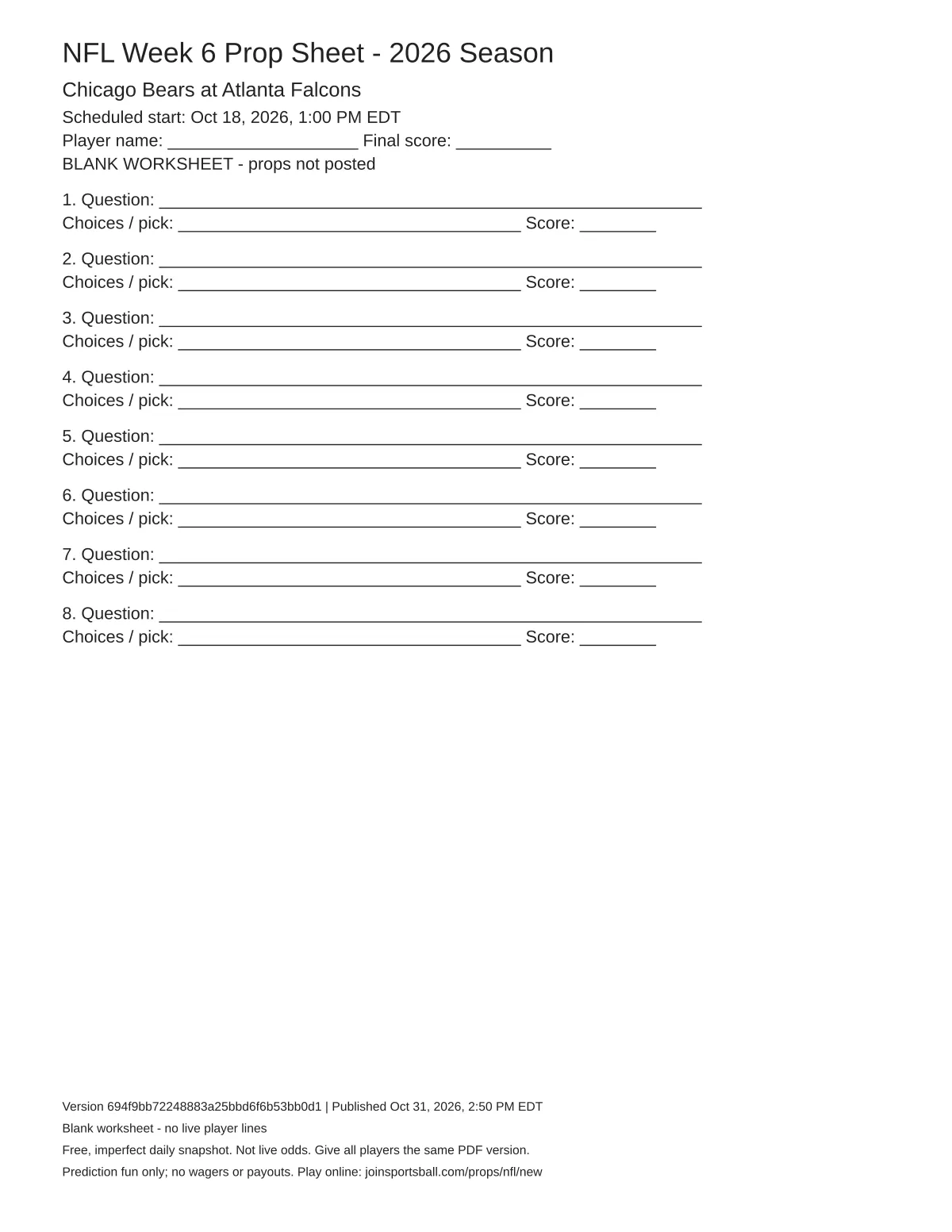 NFL Week 6 Prop Sheet - 2026 Season

Chicago Bears at Atlanta Falcons

Scheduled start: Oct 18, 2026, 1:00 PM EDT
Player name: ____ Final score: ____
BLANK WORKSHEET - props not posted

1. Question: ____
Choices / pick: ____ Score: ____

2. Question: ____
Choices / pick: ____ Score: ____

3. Question: ____
Choices / pick: ____ Score: ____

4. Question: ____
Choices / pick: ____ Score: ____

5. Question: ____
Choices / pick: ____ Score: ____

6. Question: ____
Choices / pick: ____ Score: ____

7. Question: ____
Choices / pick: ____ Score: ____

8. Question: ____
Choices / pick: ____ Score: ____

Version 694f9bb72248883a25bbd6f6b53bb0d1 | Published Oct 31, 2026, 2:50 PM EDT
Blank worksheet - no live player lines
Free, imperfect daily snapshot. Not live odds. Give all players the same PDF version.
Prediction fun only; no wagers or payouts. Play online: joinsportsball.com/props/nfl/new